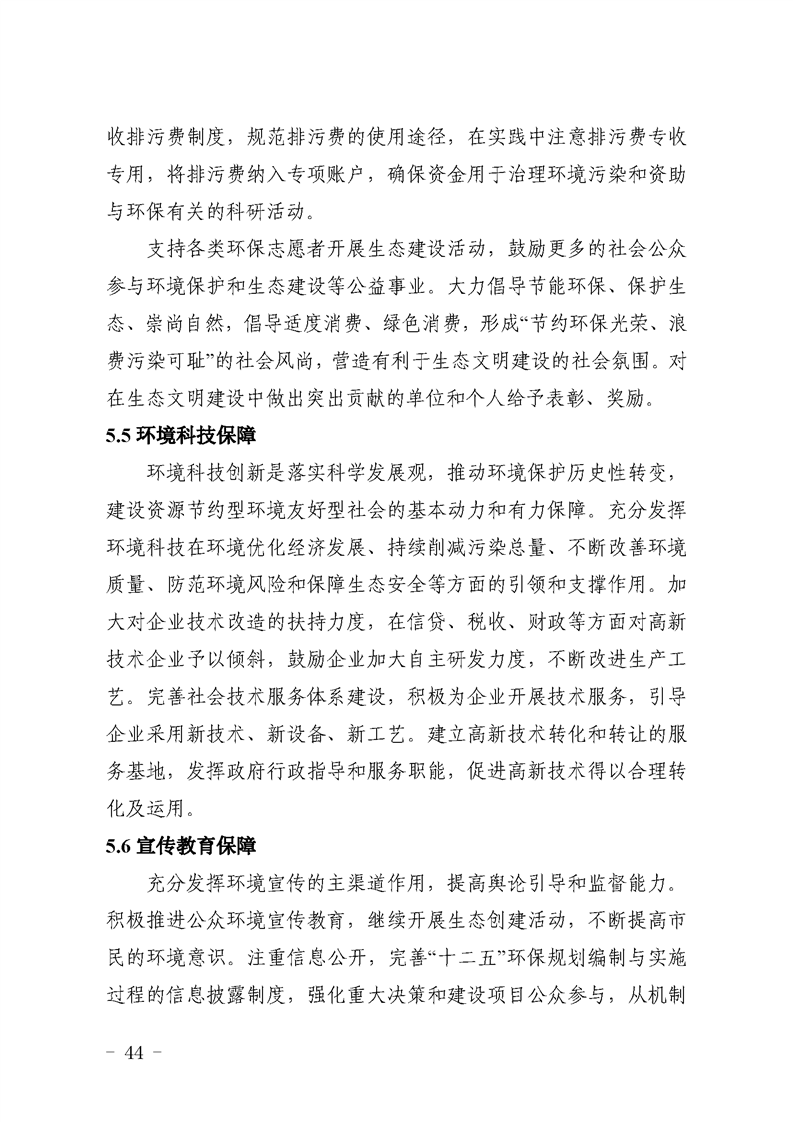 收排污费制度，规范排污费的使用途径，在实践中注意排污费专收专用，将排污费纳入专项账户，确保资金用于治理环境污染和资助与环保有关的科研活动。

支持各类环保志愿者开展生态建设活动，鼓励更多的社会公众参与环境保护和生态建设等公益事业。大力倡导节能环保、保护生态、崇尚自然，倡导适度消费、绿色消费，形成“节约环保光荣、浪费污染可耻”的社会风尚，营造有利于生态文明建设的社会氛围。对在生态文明建设中做出突出贡献的单位和个人给予表彰、奖励。

5.5 环境科技保障

环境科技创新是落实科学发展观，推动环境保护历史性转变，建设资源节约型环境友好型社会的基本动力和有力保障。充分发挥环境科技在环境优化经济发展、持续削减污染总量、不断改善环境质量、防范环境风险和保障生态安全等方面的引领和支撑作用。加大对企业技术改造的扶持力度，在信贷、税收、财政等方面对高新技术企业予以倾斜，鼓励企业加大自主研发力度，不断改进生产工艺。完善社会技术服务体系建设，积极为企业开展技术服务，引导企业采用新技术、新设备、新工艺。建立高新技术转化和转让的服务基地，发挥政府行政指导和服务职能，促进高新技术得以合理转化及运用。

5.6 宣传教育保障

充分发挥环境宣传的主渠道作用，提高舆论引导和监督能力。积极推进公众环境宣传教育，继续开展生态创建活动，不断提高市民的环境意识。注重信息公开，完善“十二五”环保规划编制与实施过程的信息披露制度，强化重大决策和建设项目公众参与，从机制

- 44 -